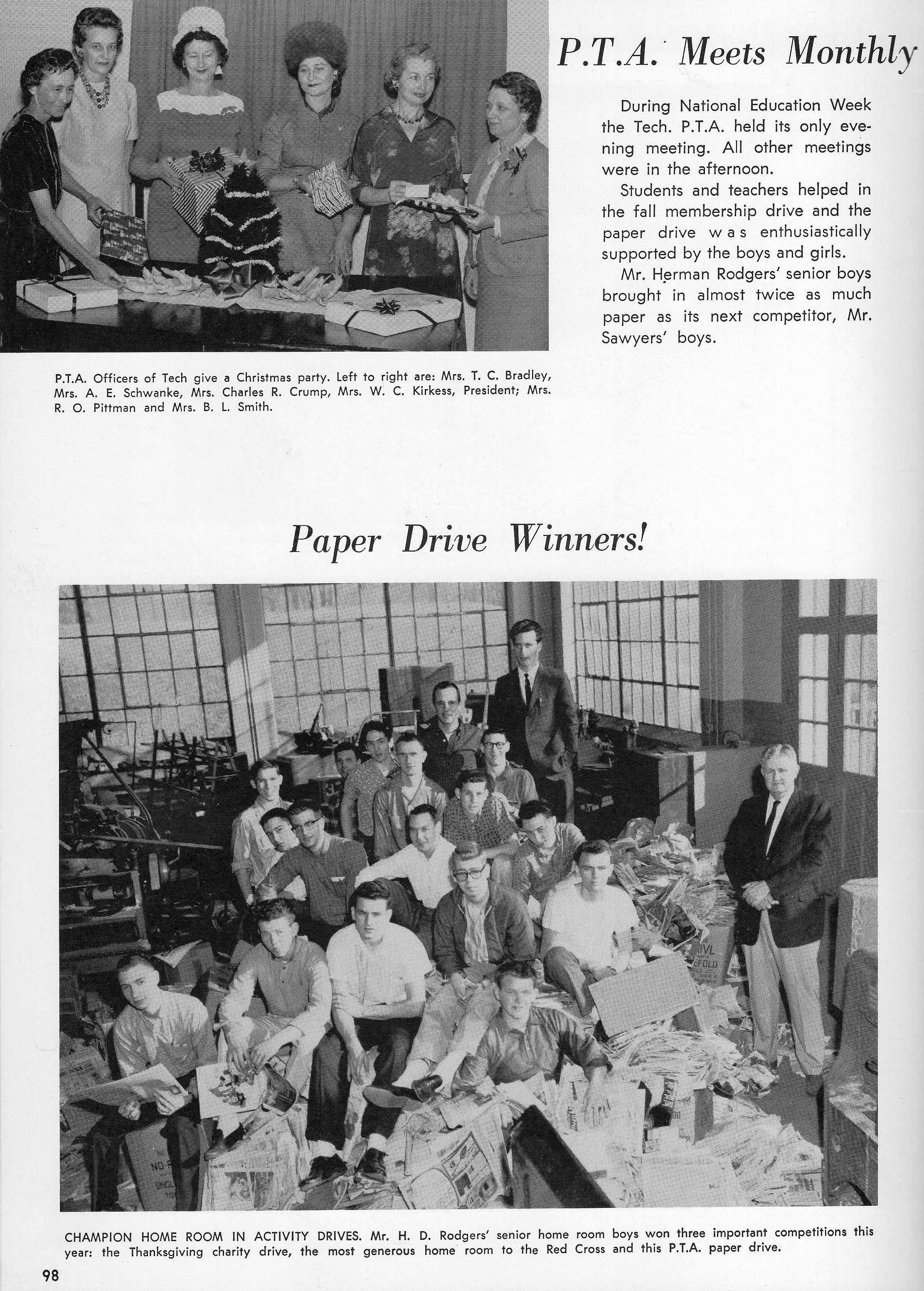 P.T.A. Meets Monthly

During National Education Week the Tech. P.T.A. held its only evening meeting. All other meetings were in the afternoon.

Students and teachers helped in the fall membership drive and the paper drive was enthusiastically supported by the boys and girls.

Mr. Herman Rodgers' senior boys brought in almost twice as much paper as its next competitor, Mr. Sawyers' boys.

P.T.A. Officers of Tech give a Christmas party. Left to right are: Mrs. T. C. Bradley, Mrs. A. E. Schwanke, Mrs. Charles R. Crump, Mrs. W. C. Kirkess, President; Mrs. R. O. Pittman and Mrs. B. L. Smith.

Paper Drive Winners!

CHAMPION HOME ROOM IN ACTIVITY DRIVES. Mr. H. D. Rodgers' senior home room boys won three important competitions this year: the Thanksgiving charity drive, the most generous home room to the Red Cross and this P.T.A. paper drive.

98